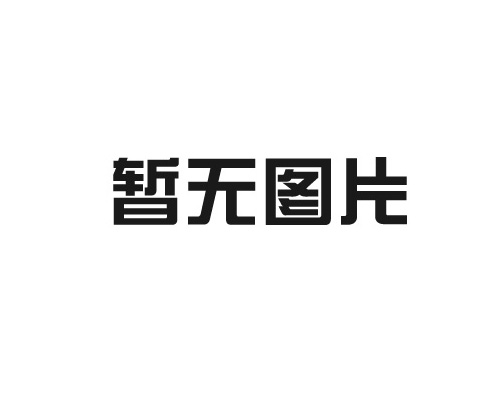 暂无图片